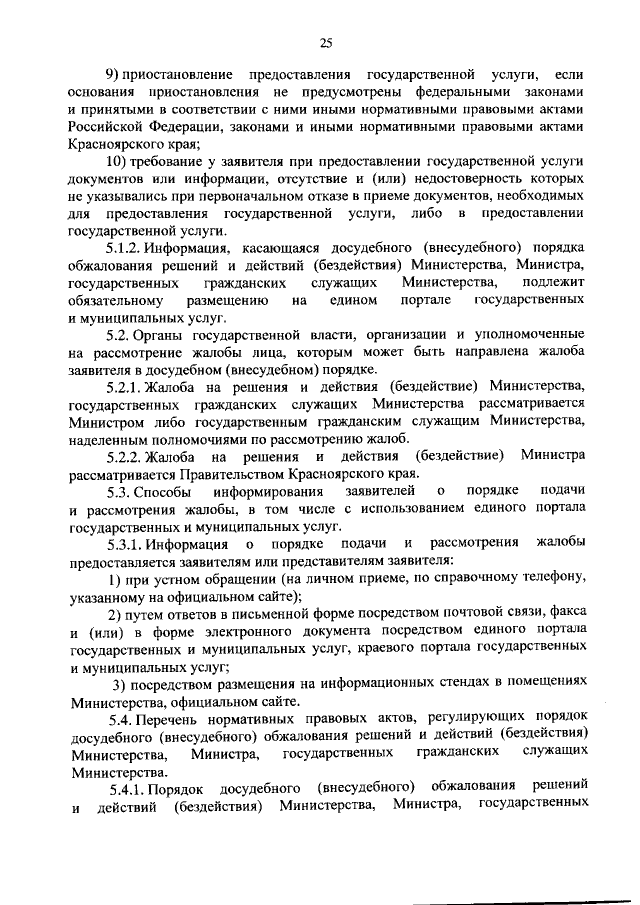 25

9) приостановление предоставления государственной услуги, если основания приостановления не предусмотрены федеральными законами и принятыми в соответствии с ними иными нормативными правовыми актами Российской Федерации, законами и иными нормативными правовыми актами Красноярского края;

10) требование у заявителя при предоставлении государственной услуги документов или информации, отсутствие и (или) недостоверность которых не указывались при первоначальном отказе в приеме документов, необходимых для предоставления государственной услуги, либо в предоставлении государственной услуги.

5.1.2. Информация, касающаяся досудебного (внесудебного) порядка обжалования решений и действий (бездействия) Министерства, Министра, государственных гражданских служащих Министерства, подлежит обязательному размещению на едином портале государственных и муниципальных услуг.

5.2. Органы государственной власти, организации и уполномоченные на рассмотрение жалобы лица, которым может быть направлена жалоба заявителя в досудебном (внесудебном) порядке.

5.2.1. Жалоба на решения и действия (бездействие) Министерства, государственных гражданских служащих Министерства рассматривается Министром либо государственным гражданским служащим Министерства, наделенным полномочиями по рассмотрению жалоб.

5.2.2. Жалоба на решения и действия (бездействие) Министра рассматривается Правительством Красноярского края.

5.3. Способы информирования заявителей о порядке подачи и рассмотрения жалобы, в том числе с использованием единого портала государственных и муниципальных услуг.

5.3.1. Информация о порядке подачи и рассмотрения жалобы предоставляется заявителям или представителям заявителя:

1) при устном обращении (на личном приеме, по справочному телефону, указанному на официальном сайте);

2) путем ответов в письменной форме посредством почтовой связи, факса и (или) в форме электронного документа посредством единого портала государственных и муниципальных услуг, краевого портала государственных и муниципальных услуг;

3) посредством размещения на информационных стендах в помещениях Министерства, официальном сайте.

5.4. Перечень нормативных правовых актов, регулирующих порядок досудебного (внесудебного) обжалования решений и действий (бездействия) Министерства, Министра, государственных гражданских служащих Министерства.

5.4.1. Порядок досудебного (внесудебного) обжалования решений и действий (бездействия) Министерства, Министра, государственных